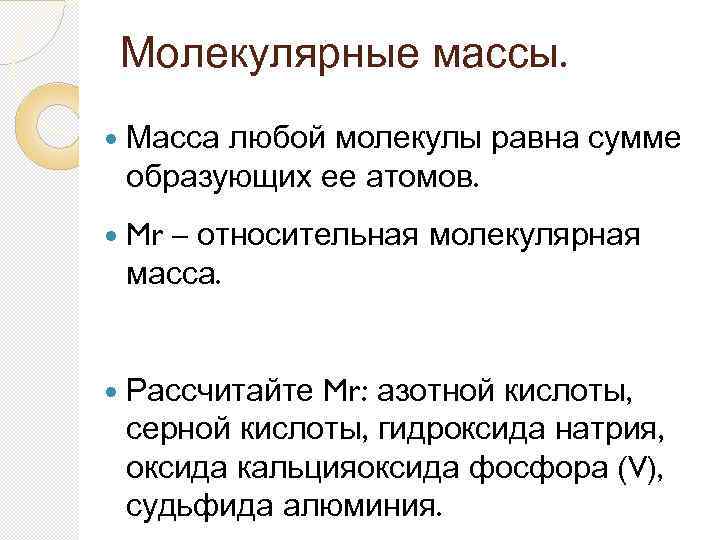 Молекулярные массы.

Масса любой молекулы равна сумме образующих ее атомов.

Mr – относительная молекулярная масса.

Рассчитайте Mr: азотной кислоты, серной кислоты, гидроксида натрия, оксида кальцияоксида фосфора (V), судьфида алюминия.